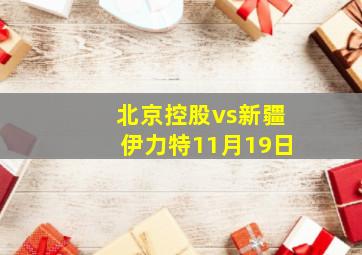 北京控股vs新疆伊力特11月19日